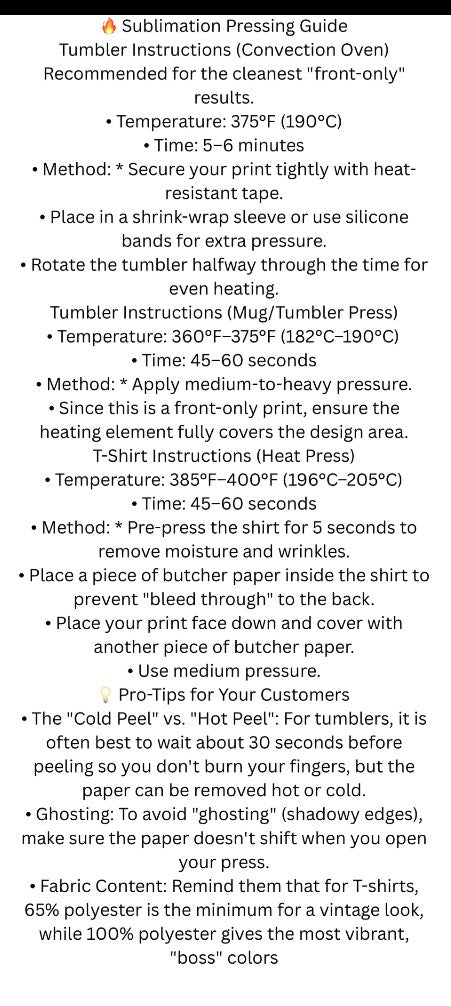 🔥 Sublimation Pressing Guide
Tumbler Instructions (Convection Oven)
Recommended for the cleanest "front-only" results.
• Temperature: 375°F (190°C)
• Time: 5–6 minutes
• Method: * Secure your print tightly with heat-resistant tape.
• Place in a shrink-wrap sleeve or use silicone bands for extra pressure.
• Rotate the tumbler halfway through the time for even heating.
Tumbler Instructions (Mug/Tumbler Press)
• Temperature: 360°F–375°F (182°C–190°C)
• Time: 45–60 seconds
• Method: * Apply medium-to-heavy pressure.
• Since this is a front-only print, ensure the heating element fully covers the design area.
T-Shirt Instructions (Heat Press)
• Temperature: 385°F–400°F (196°C–205°C)
• Time: 45–60 seconds
• Method: * Pre-press the shirt for 5 seconds to remove moisture and wrinkles.
• Place a piece of butcher paper inside the shirt to prevent "bleed through" to the back.
• Place your print face down and cover with another piece of butcher paper.
• Use medium pressure.
💡 Pro-Tips for Your Customers
• The "Cold Peel" vs. "Hot Peel": For tumblers, it is often best to wait about 30 seconds before peeling so you don't burn your fingers, but the paper can be removed hot or cold.
• Ghosting: To avoid "ghosting" (shadowy edges), make sure the paper doesn't shift when you open your press.
• Fabric Content: Remind them that for T-shirts, 65% polyester is the minimum for a vintage look, while 100% polyester gives the most vibrant, "boss" colors